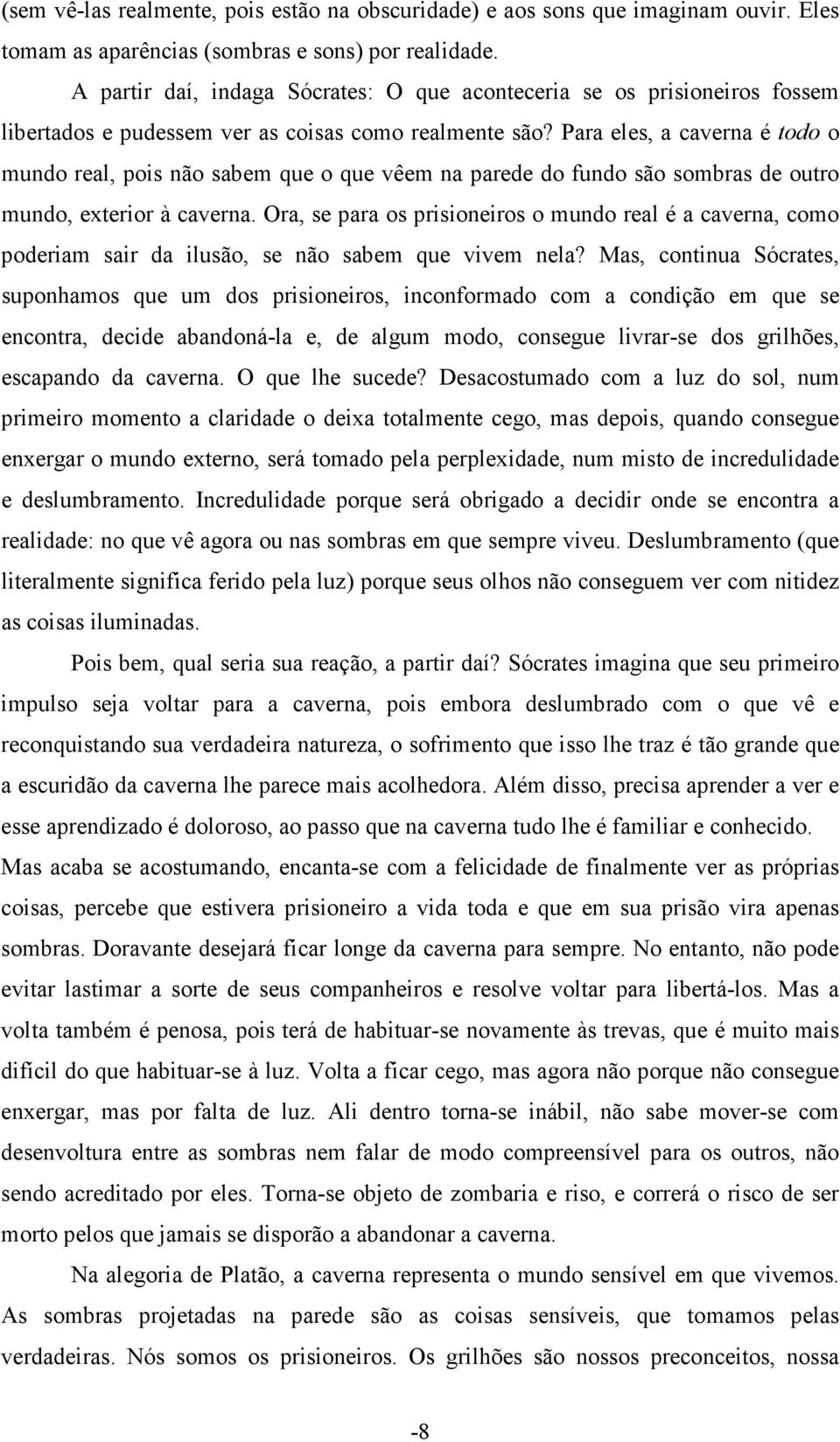 (sem vê-las realmente, pois estão na obscuridade) e aos sons que imaginam ouvir. Eles tomam as aparências (sombras e sons) por realidade.

A partir daí, indaga Sócrates: O que aconteceria se os prisioneiros fossem libertados e pudessem ver as coisas como realmente são? Para eles, a caverna é todo o mundo real, pois não sabem que o que vêem na parede do fundo são sombras de outro mundo, exterior à caverna. Ora, se para os prisioneiros o mundo real é a caverna, como poderiam sair da ilusão, se não sabem que vivem nela? Mas, continua Sócrates, suponhamos que um dos prisioneiros, inconformado com a condição em que se encontra, decide abandoná-la e, de algum modo, consegue livrar-se dos grilhões, escapando da caverna. O que lhe sucede? Desacostumado com a luz do sol, num primeiro momento a claridade o deixa totalmente cego, mas depois, quando consegue enxergar o mundo externo, será tomado pela perplexidade, num misto de incredulidade e deslumbramento. Incredulidade porque será obrigado a decidir onde se encontra a realidade: no que vê agora ou nas sombras em que sempre viveu. Deslumbramento (que literalmente significa ferido pela luz) porque seus olhos não conseguem ver com nitidez as coisas iluminadas.

Pois bem, qual seria sua reação, a partir daí? Sócrates imagina que seu primeiro impulso seja voltar para a caverna, pois embora deslumbrado com o que vê e reconquistando sua verdadeira natureza, o sofrimento que isso lhe traz é tão grande que a escuridão da caverna lhe parece mais acolhedora. Além disso, precisa aprender a ver e esse aprendizado é doloroso, ao passo que na caverna tudo lhe é familiar e conhecido. Mas acaba se acostumando, encanta-se com a felicidade de finalmente ver as próprias coisas, percebe que estivera prisioneiro a vida toda e que em sua prisão vira apenas sombras. Doravante desejará ficar longe da caverna para sempre. No entanto, não pode evitar lastimar a sorte de seus companheiros e resolve voltar para libertá-los. Mas a volta também é penosa, pois terá de habituar-se novamente às trevas, que é muito mais difícil do que habituar-se à luz. Volta a ficar cego, mas agora não porque não consegue enxergar, mas por falta de luz. Ali dentro torna-se inábil, não sabe mover-se com desenvoltura entre as sombras nem falar de modo compreensível para os outros, não sendo acreditado por eles. Torna-se objeto de zombaria e riso, e correrá o risco de ser morto pelos que jamais se disporão a abandonar a caverna.

Na alegoria de Platão, a caverna representa o mundo sensível em que vivemos. As sombras projetadas na parede são as coisas sensíveis, que tomamos pelas verdadeiras. Nós somos os prisioneiros. Os grilhões são nossos preconceitos, nossa

-8